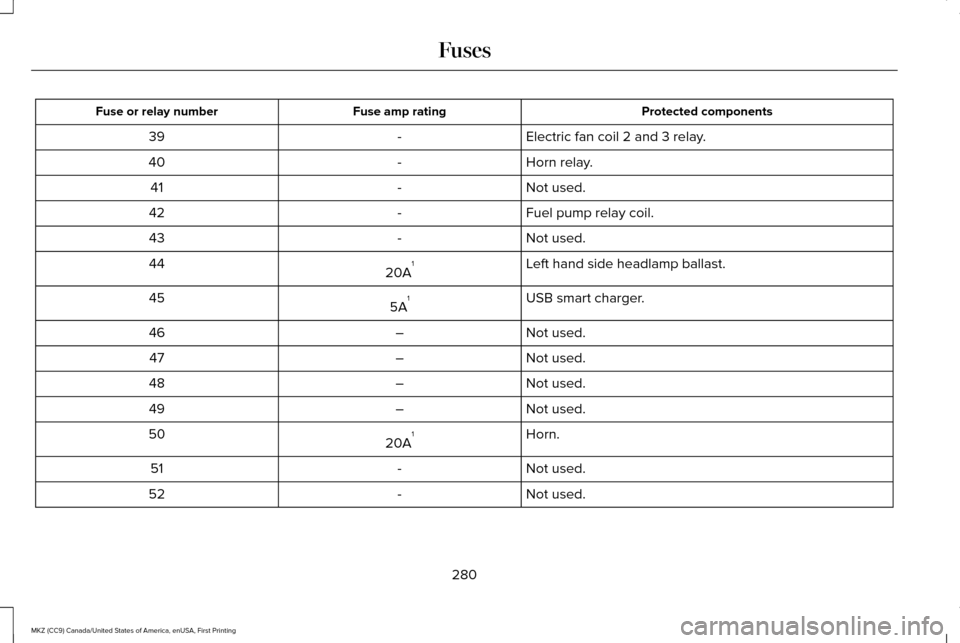 Fuses

| Fuse or relay number | Fuse amp rating | Protected components |
|---|---|---|
| 39 | - | Electric fan coil 2 and 3 relay. |
| 40 | - | Horn relay. |
| 41 | - | Not used. |
| 42 | - | Fuel pump relay coil. |
| 43 | - | Not used. |
| 44 | 20A$^{1}$ | Left hand side headlamp ballast. |
| 45 | 5A$^{1}$ | USB smart charger. |
| 46 | – | Not used. |
| 47 | – | Not used. |
| 48 | – | Not used. |
| 49 | – | Not used. |
| 50 | 20A$^{1}$ | Horn. |
| 51 | - | Not used. |
| 52 | - | Not used. |

280

MKZ (CC9) Canada/United States of America, enUSA, First Printing

carmanualsonline.info